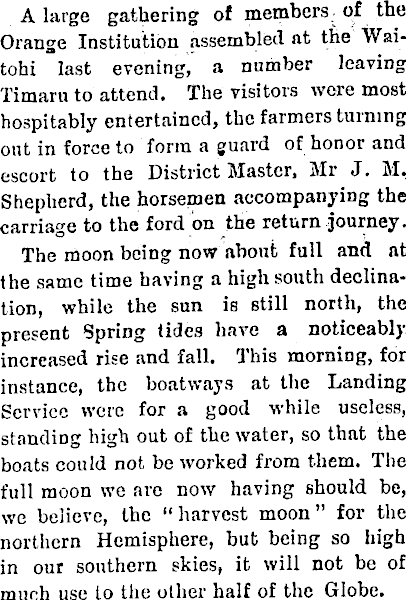 A large gathering of members of the Orange Institution assembled at the Waitohi last evening, a number leaving Timaru to attend. The visitors were most hospitably entertained, the farmers turning out in force to form a guard of honor and escort to the District Master, Mr J. M. Shepherd, the horsemen accompanying the carriage to the ford on the return journey.

The moon being now about full and at the same time having a high south declination, while the sun is still north, the present Spring tides have a noticeably increased rise and fall. This morning, for instance, the boatways at the Landing Service were for a good while useless, standing high out of the water, so that the boats could not be worked from them. The full moon we are now having should be, we believe, the "harvest moon" for the northern Hemisphere, but being so high in our southern skies, it will not be of much use to the other half of the Globe.